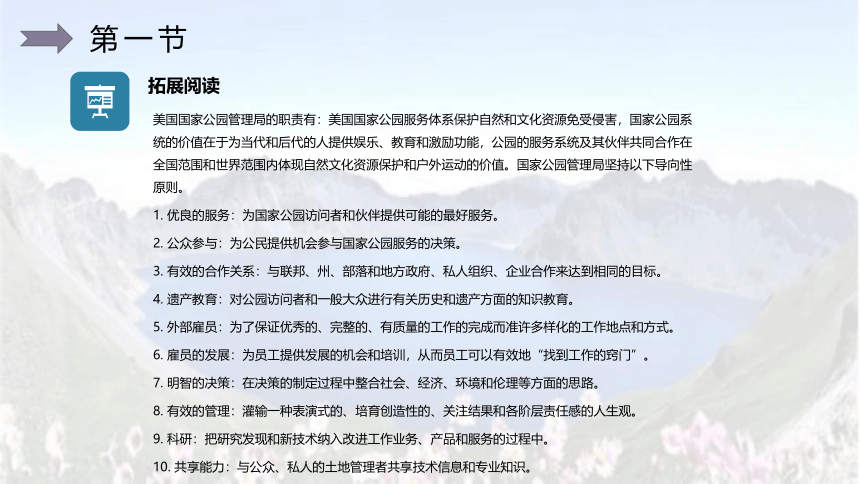 第一节

拓展阅读

美国国家公园管理局的职责有：美国国家公园服务体系保护自然和文化资源免受侵害，国家公园系统的价值在于为当代和后代的人提供娱乐、教育和激励功能，公园的服务系统及其伙伴共同合作在全国范围和世界范围内体现自然文化资源保护和户外运动的价值。国家公园管理局坚持以下导向性原则。

1. 优良的服务：为国家公园访问者和伙伴提供可能的最好服务。

2. 公众参与：为公民提供机会参与国家公园服务的决策。

3. 有效的合作关系：与联邦、州、部落和地方政府、私人组织、企业合作来达到相同的目标。

4. 遗产教育：对公园访问者和一般大众进行有关历史和遗产方面的知识教育。

5. 外部雇员：为了保证优秀的、完整的、有质量的工作的完成而准许多样化的工作地点和方式。

6. 雇员的发展：为员工提供发展的机会和培训，从而员工可以有效地“找到工作的窍门”。

7. 明智的决策：在决策的制定过程中整合社会、经济、环境和伦理等方面的思路。

8. 有效的管理：灌输一种表演式的、培育创造性的、关注结果和各阶层责任感的人生观。

9. 科研：把研究发现和新技术纳入改进工作业务、产品和服务的过程中。

10. 共享能力：与公众、私人的土地管理者共享技术信息和专业知识。